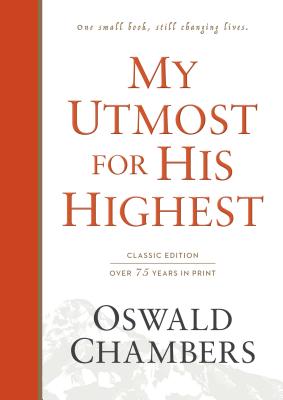 One small book, still changing lives.

MY UTMOST FOR HIS HIGHEST

CLASSIC EDITION

OVER 75 YEARS IN PRINT

OSWALD CHAMBERS